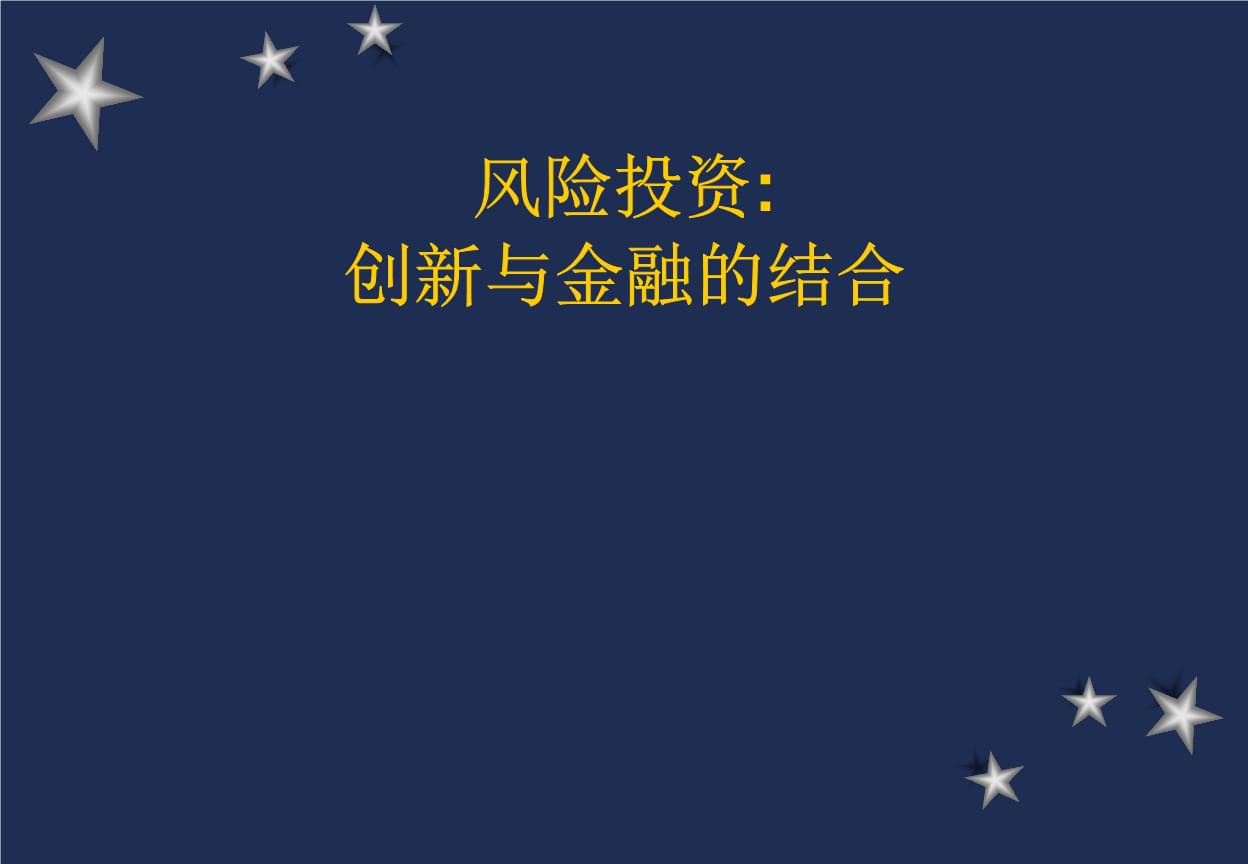 风险投资:
创新与金融的结合